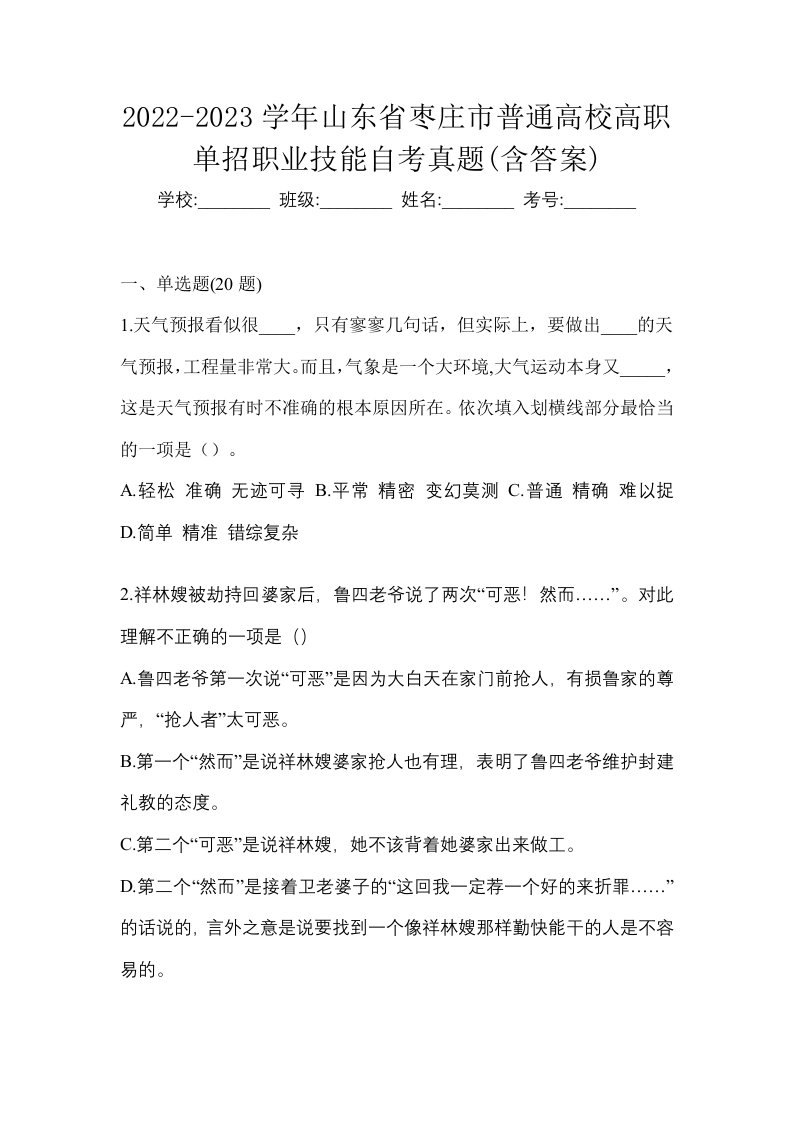 2022-2023 学年山东省枣庄市普通高校高职单招职业技能自考真题(含答案)

学校:________ 班级:________ 姓名:________ 考号:________

一、单选题(20 题)

1.天气预报看似很____，只有寥寥几句话，但实际上，要做出____的天气预报，工程量非常大。而且，气象是一个大环境,大气运动本身又_____，这是天气预报有时不准确的根本原因所在。依次填入划横线部分最恰当的一项是（）。

A.轻松 准确 无迹可寻 B.平常 精密 变幻莫测 C.普通 精确 难以捉 D.简单 精准 错综复杂

2.祥林嫂被劫持回婆家后，鲁四老爷说了两次“可恶！然而……”。对此理解不正确的一项是（）

A.鲁四老爷第一次说“可恶”是因为大白天在家门前抢人，有损鲁家的尊严，“抢人者”太可恶。

B.第一个“然而”是说祥林嫂婆家抢人也有理，表明了鲁四老爷维护封建礼教的态度。

C.第二个“可恶”是说祥林嫂，她不该背着她婆家出来做工。

D.第二个“然而”是接着卫老婆子的“这回我一定荐一个好的来折罪……”的话说的，言外之意是说要找到一个像祥林嫂那样勤快能干的人是不容易的。